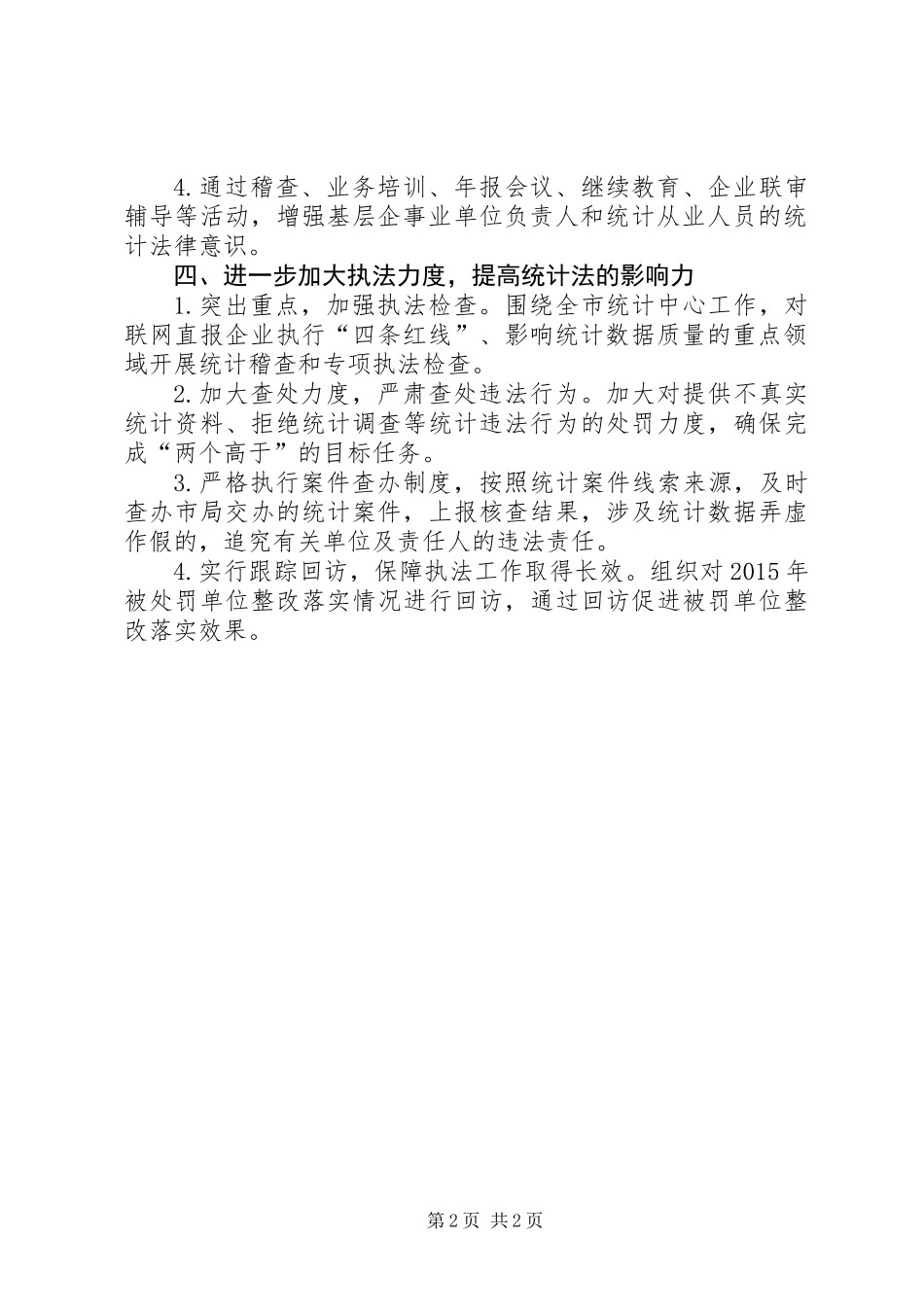 4.通过稽查、业务培训、年报会议、继续教育、企业联审辅导等活动，增强基层企事业单位负责人和统计从业人员的统计法律意识。

四、进一步加大执法力度，提高统计法的影响力

1.突出重点，加强执法检查。围绕全市统计中心工作，对联网直报企业执行“四条红线”、影响统计数据质量的重点领域开展统计稽查和专项执法检查。

2.加大查处力度，严肃查处违法行为。加大对提供不真实统计资料、拒绝统计调查等统计违法行为的处罚力度，确保完成“两个高于”的目标任务。

3.严格执行案件查办制度，按照统计案件线索来源，及时查办市局交办的统计案件，上报核查结果，涉及统计数据弄虚作假的，追究有关单位及责任人的违法责任。

4.实行跟踪回访，保障执法工作取得长效。组织对2015年被处罚单位整改落实情况进行回访，通过回访促进被罚单位整改落实效果。

第2页 共2页